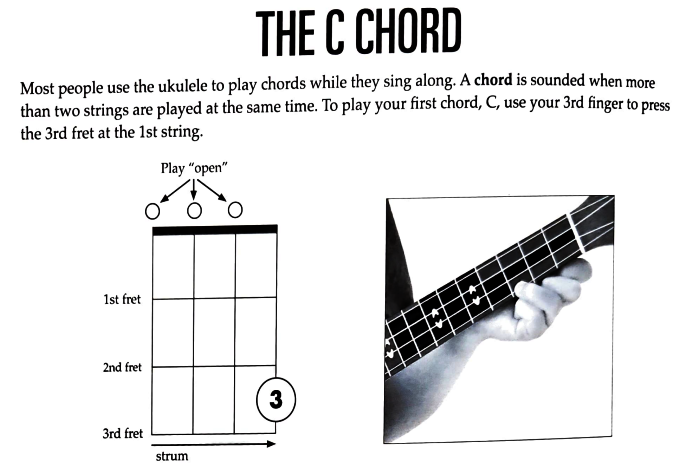 THE C CHORD

Most people use the ukulele to play chords while they sing along. A **chord** is sounded when more than two strings are played at the same time. To play your first chord, C, use your 3rd finger to press the 3rd fret at the 1st string.

Play "open"

1st fret

2nd fret

3

3rd fret

strum